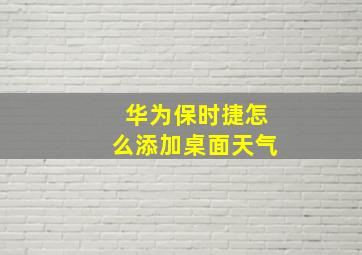 华为保时捷怎么添加桌面天气